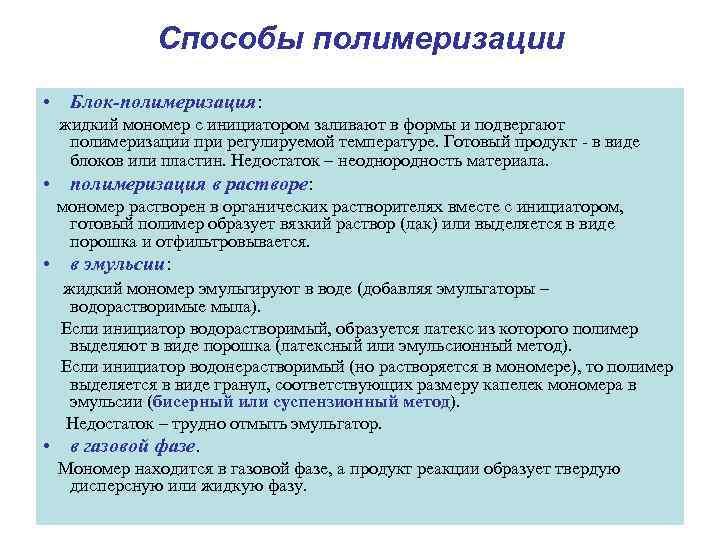 Способы полимеризации

• Блок-полимеризация:
жидкий мономер с инициатором заливают в формы и подвергают полимеризации при регулируемой температуре. Готовый продукт - в виде блоков или пластин. Недостаток – неоднородность материала.

• полимеризация в растворе:
мономер растворен в органических растворителях вместе с инициатором, готовый полимер образует вязкий раствор (лак) или выделяется в виде порошка и отфильтровывается.

• в эмульсии:
жидкий мономер эмульгируют в воде (добавляя эмульгаторы – водорастворимые мыла).

Если инициатор водорастворимый, образуется латекс из которого полимер выделяют в виде порошка (латексный или эмульсионный метод).

Если инициатор водонерастворимый (но растворяется в мономере), то полимер выделяется в виде гранул, соответствующих размеру капелек мономера в эмульсии (бисерный или суспензионный метод).

Недостаток – трудно отмыть эмульгатор.

• в газовой фазе.
Мономер находится в газовой фазе, а продукт реакции образует твердую дисперсную или жидкую фазу.